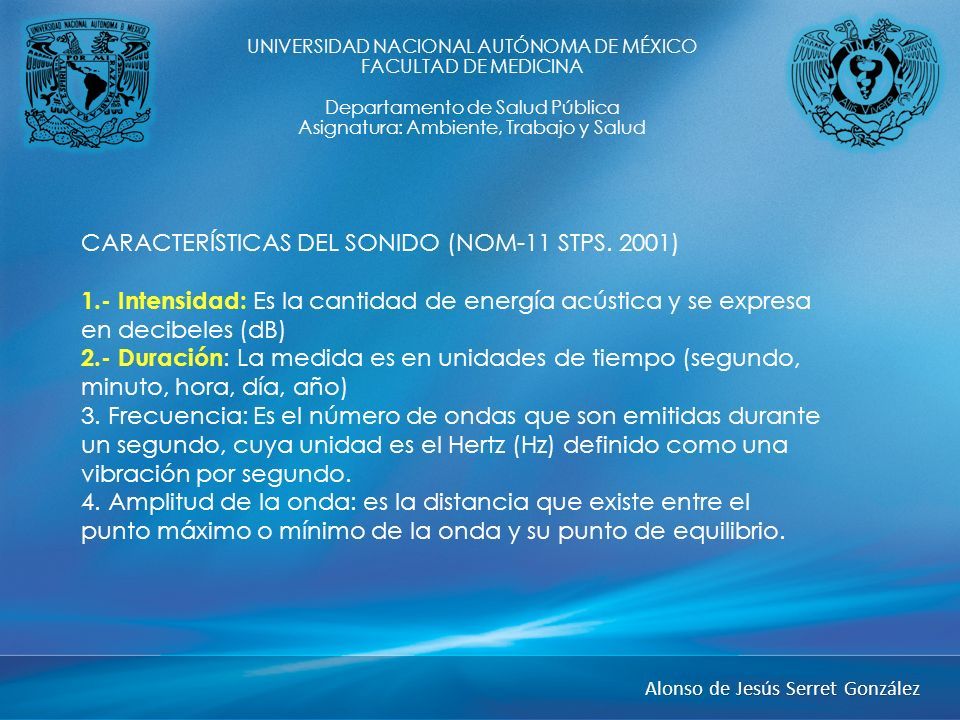 UNIVERSIDAD NACIONAL AUTÓNOMA DE MÉXICO
FACULTAD DE MEDICINA

Departamento de Salud Pública
Asignatura: Ambiente, Trabajo y Salud

CARACTERÍSTICAS DEL SONIDO (NOM-11 STPS. 2001)

1.- Intensidad: Es la cantidad de energía acústica y se expresa en decibeles (dB)
2.- Duración: La medida es en unidades de tiempo (segundo, minuto, hora, día, año)
3. Frecuencia: Es el número de ondas que son emitidas durante un segundo, cuya unidad es el Hertz (Hz) definido como una vibración por segundo.
4. Amplitud de la onda: es la distancia que existe entre el punto máximo o mínimo de la onda y su punto de equilibrio.

Alonso de Jesús Serret González